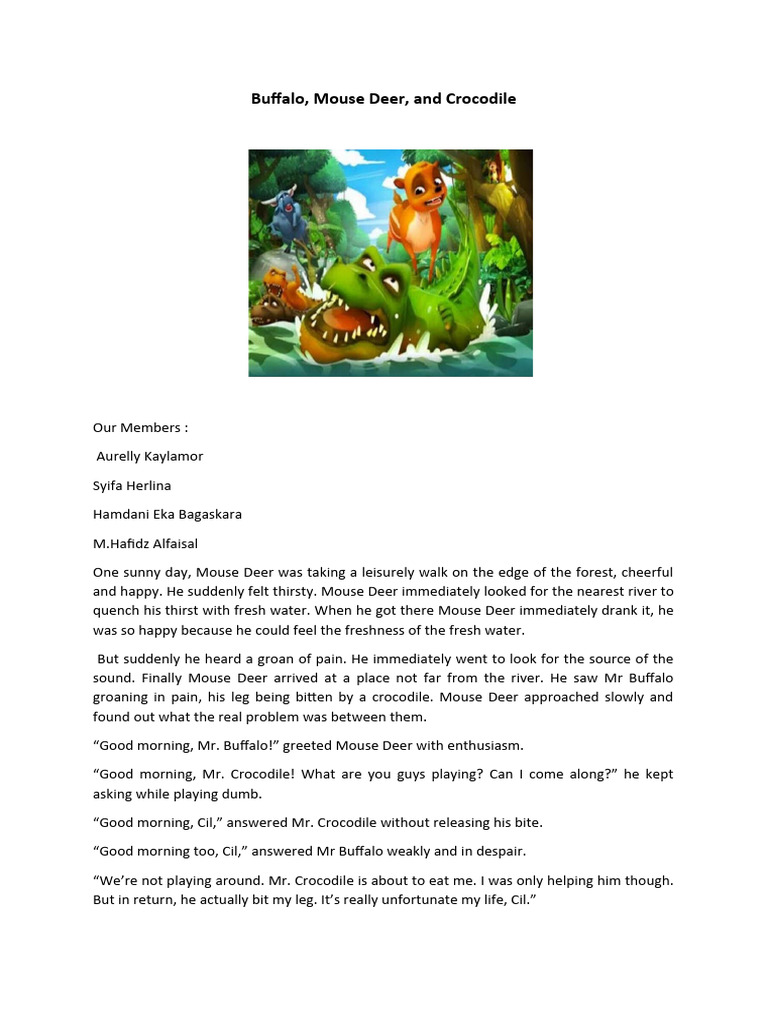 Buffalo, Mouse Deer, and Crocodile

Our Members :

Aurelly Kaylamor

Syifa Herlina

Hamdani Eka Bagaskara

M.Hafidz Alfaisal

One sunny day, Mouse Deer was taking a leisurely walk on the edge of the forest, cheerful and happy. He suddenly felt thirsty. Mouse Deer immediately looked for the nearest river to quench his thirst with fresh water. When he got there Mouse Deer immediately drank it, he was so happy because he could feel the freshness of the fresh water.

But suddenly he heard a groan of pain. He immediately went to look for the source of the sound. Finally Mouse Deer arrived at a place not far from the river. He saw Mr Buffalo groaning in pain, his leg being bitten by a crocodile. Mouse Deer approached slowly and found out what the real problem was between them.

“Good morning, Mr. Buffalo!” greeted Mouse Deer with enthusiasm.

“Good morning, Mr. Crocodile! What are you guys playing? Can I come along?” he kept asking while playing dumb.

“Good morning, Cil,” answered Mr. Crocodile without releasing his bite.

“Good morning too, Cil,” answered Mr Buffalo weakly and in despair.

“We’re not playing around. Mr. Crocodile is about to eat me. I was only helping him though. But in return, he actually bit my leg. It’s really unfortunate my life, Cil.”